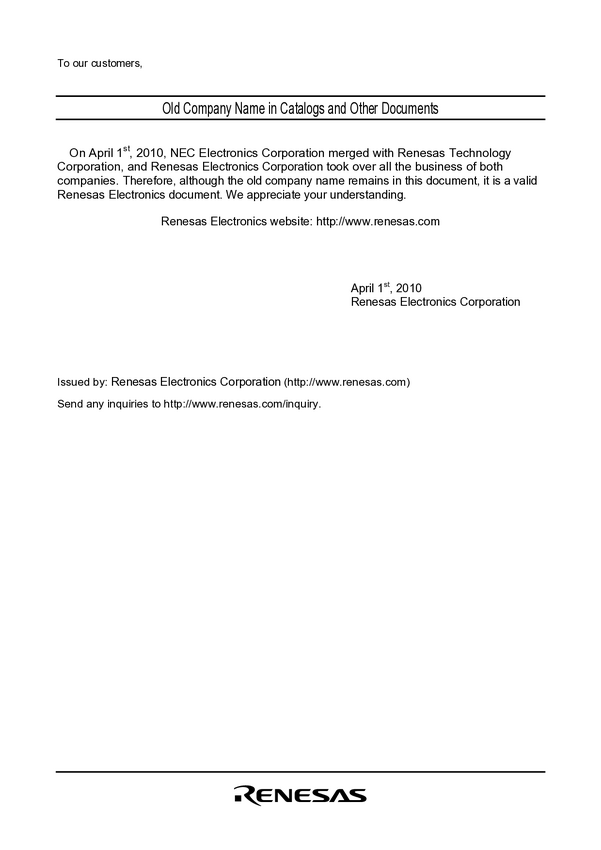 To our customers,

Old Company Name in Catalogs and Other Documents

On April 1$^{st}$, 2010, NEC Electronics Corporation merged with Renesas Technology Corporation, and Renesas Electronics Corporation took over all the business of both companies. Therefore, although the old company name remains in this document, it is a valid Renesas Electronics document. We appreciate your understanding.

Renesas Electronics website: http://www.renesas.com

April 1$^{st}$, 2010
Renesas Electronics Corporation

Issued by: Renesas Electronics Corporation (http://www.renesas.com)

Send any inquiries to http://www.renesas.com/inquiry.

RENESAS